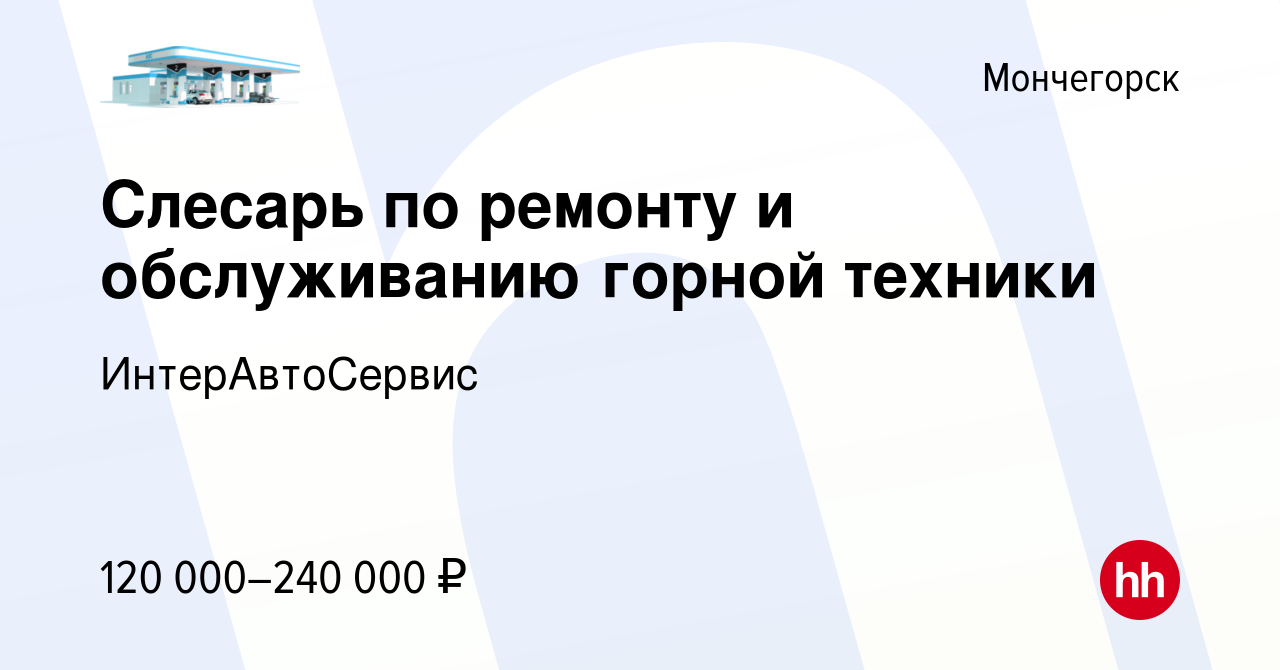 Мончегорск

Слесарь по ремонту и обслуживанию горной техники

ИнтерАвтоСервис

120 000–240 000 ₽

hh